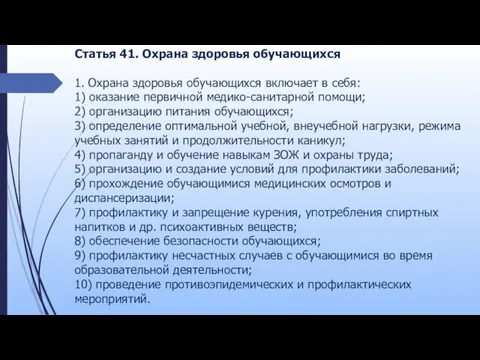 Статья 41. Охрана здоровья обучающихся

1. Охрана здоровья обучающихся включает в себя:
1) оказание первичной медико-санитарной помощи;
2) организацию питания обучающихся;
3) определение оптимальной учебной, внеучебной нагрузки, режима учебных занятий и продолжительности каникул;
4) пропаганду и обучение навыкам ЗОЖ и охраны труда;
5) организацию и создание условий для профилактики заболеваний;
6) прохождение обучающимися медицинских осмотров и диспансеризации;
7) профилактику и запрещение курения, употребления спиртных напитков и др. психоактивных веществ;
8) обеспечение безопасности обучающихся;
9) профилактику несчастных случаев с обучающимися во время образовательной деятельности;
10) проведение противоэпидемических и профилактических мероприятий.